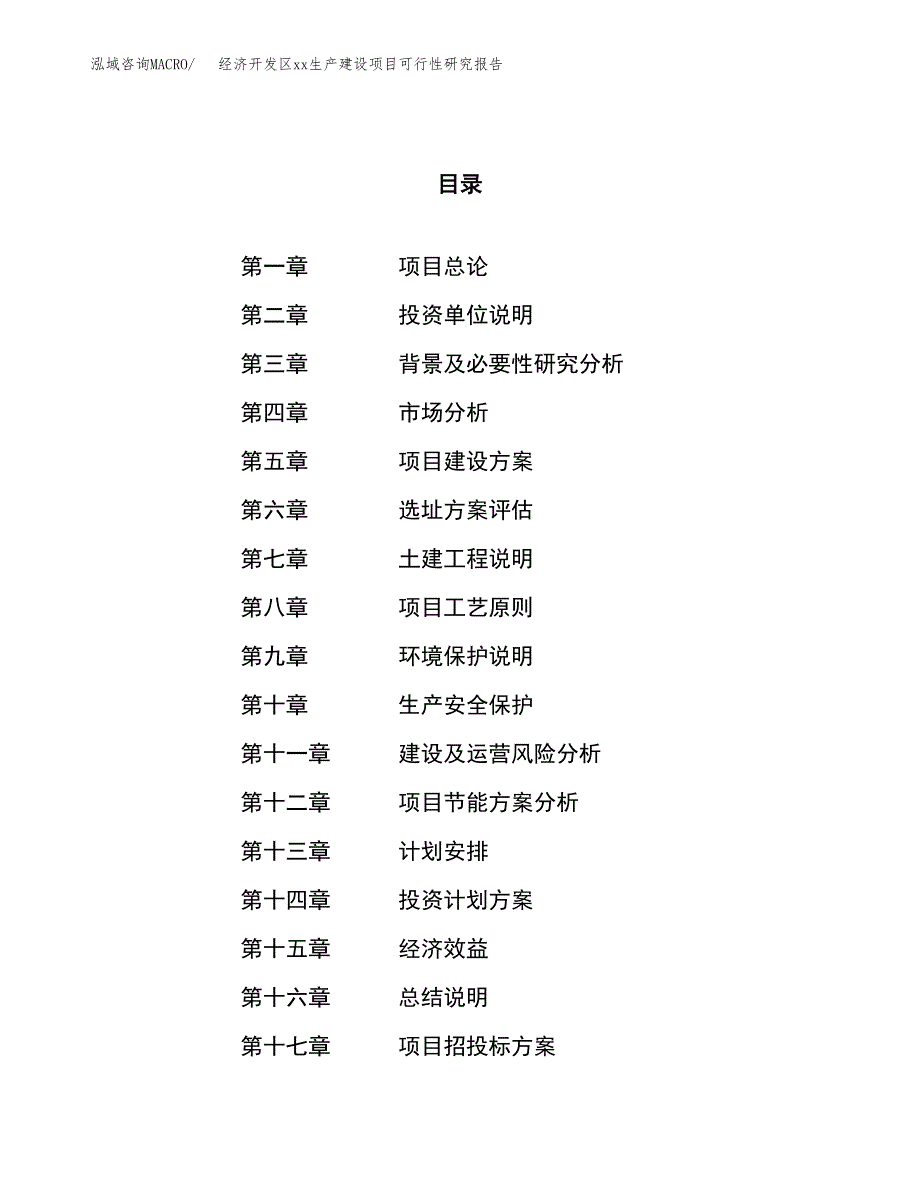 泓域咨询MACRO/　经济开发区xx生产建设项目可行性研究报告

目录

第一章　项目总论
第二章　投资单位说明
第三章　背景及必要性研究分析
第四章　市场分析
第五章　项目建设方案
第六章　选址方案评估
第七章　土建工程说明
第八章　项目工艺原则
第九章　环境保护说明
第十章　生产安全保护
第十一章　建设及运营风险分析
第十二章　项目节能方案分析
第十三章　计划安排
第十四章　投资计划方案
第十五章　经济效益
第十六章　总结说明
第十七章　项目招投标方案